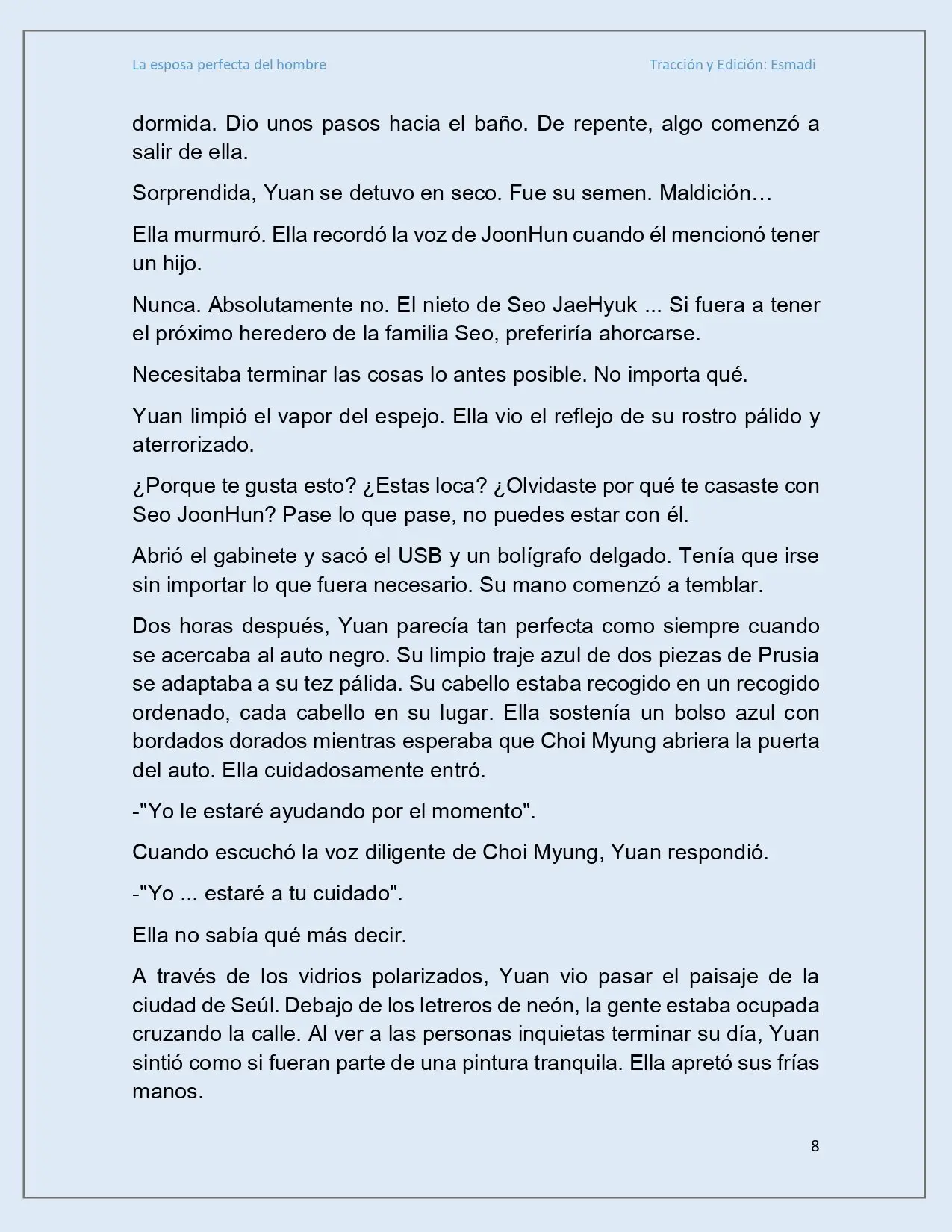 La esposa perfecta del hombre

Tracción y Edición: Esmadi

dormida. Dio unos pasos hacia el baño. De repente, algo comenzó a salir de ella.

Sorprendida, Yuan se detuvo en seco. Fue su semen. Maldición…

Ella murmuró. Ella recordó la voz de JoonHun cuando él mencionó tener un hijo.

Nunca. Absolutamente no. El nieto de Seo JaeHyuk ... Si fuera a tener el próximo heredero de la familia Seo, preferiría ahorcarse.

Necesitaba terminar las cosas lo antes posible. No importa qué.

Yuan limpió el vapor del espejo. Ella vio el reflejo de su rostro pálido y aterrorizado.

¿Porque te gusta esto? ¿Estas loca? ¿Olvidaste por qué te casaste con Seo JoonHun? Pase lo que pase, no puedes estar con él.

Abrió el gabinete y sacó el USB y un bolígrafo delgado. Tenía que irse sin importar lo que fuera necesario. Su mano comenzó a temblar.

Dos horas después, Yuan parecía tan perfecta como siempre cuando se acercaba al auto negro. Su limpio traje azul de dos piezas de Prusia se adaptaba a su tez pálida. Su cabello estaba recogido en un recogido ordenado, cada cabello en su lugar. Ella sostenía un bolso azul con bordados dorados mientras esperaba que Choi Myung abriera la puerta del auto. Ella cuidadosamente entró.

-"Yo le estaré ayudando por el momento".

Cuando escuchó la voz diligente de Choi Myung, Yuan respondió.

-"Yo ... estaré a tu cuidado".

Ella no sabía qué más decir.

A través de los vidrios polarizados, Yuan vio pasar el paisaje de la ciudad de Seúl. Debajo de los letreros de neón, la gente estaba ocupada cruzando la calle. Al ver a las personas inquietas terminar su día, Yuan sintió como si fueran parte de una pintura tranquila. Ella apretó sus frías manos.

8